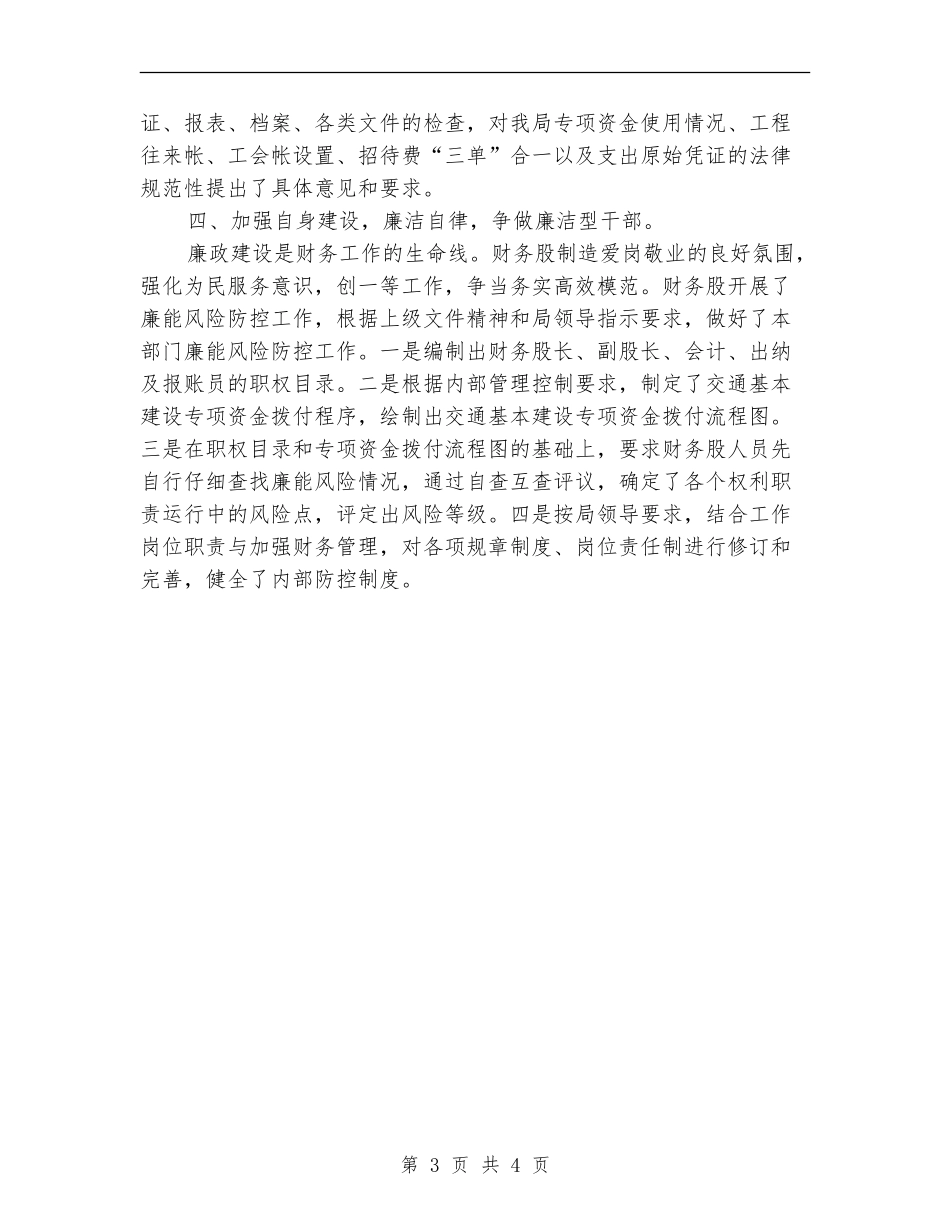 证、报表、档案、各类文件的检查，对我局专项资金使用情况、工程往来帐、工会帐设置、招待费“三单”合一以及支出原始凭证的法律规范性提出了具体意见和要求。

四、加强自身建设，廉洁自律，争做廉洁型干部。

廉政建设是财务工作的生命线。财务股制造爱岗敬业的良好氛围，强化为民服务意识，创一等工作，争当务实高效模范。财务股开展了廉能风险防控工作，根据上级文件精神和局领导指示要求，做好了本部门廉能风险防控工作。一是编制出财务股长、副股长、会计、出纳及报账员的职权目录。二是根据内部管理控制要求，制定了交通基本建设专项资金拨付程序，绘制出交通基本建设专项资金拨付流程图。三是在职权目录和专项资金拨付流程图的基础上，要求财务股人员先自行仔细查找廉能风险情况，通过自查互查评议，确定了各个权利职责运行中的风险点，评定出风险等级。四是按局领导要求，结合工作岗位职责与加强财务管理，对各项规章制度、岗位责任制进行修订和完善，健全了内部防控制度。

第 3 页 共 4 页